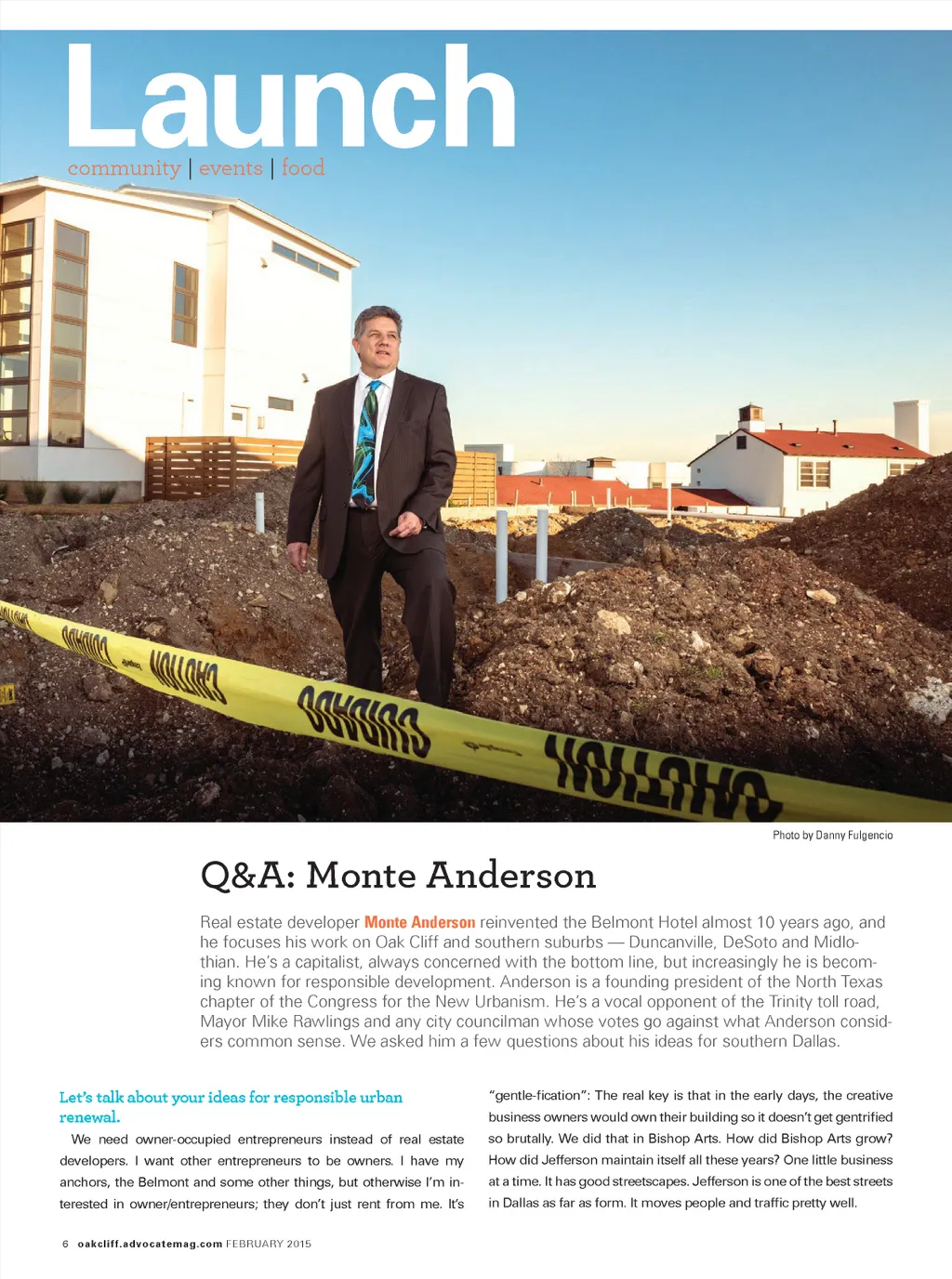 Launch
community | events | food

Photo by Danny Fulgencio

Q&A: Monte Anderson

Real estate developer Monte Anderson reinvented the Belmont Hotel almost 10 years ago, and he focuses his work on Oak Cliff and southern suburbs — Duncanville, DeSoto and Midlothian. He's a capitalist, always concerned with the bottom line, but increasingly he is becoming known for responsible development. Anderson is a founding president of the North Texas chapter of the Congress for the New Urbanism. He's a vocal opponent of the Trinity toll road, Mayor Mike Rawlings and any city councilman whose votes go against what Anderson considers common sense. We asked him a few questions about his ideas for southern Dallas.

Let's talk about your ideas for responsible urban renewal.

We need owner-occupied entrepreneurs instead of real estate developers. I want other entrepreneurs to be owners. I have my anchors, the Belmont and some other things, but otherwise I'm interested in owner/entrepreneurs; they don't just rent from me. It's "gentle-fication": The real key is that in the early days, the creative business owners would own their building so it doesn't get gentrified so brutally. We did that in Bishop Arts. How did Bishop Arts grow? How did Jefferson maintain itself all these years? One little business at a time. It has good streetscapes. Jefferson is one of the best streets in Dallas as far as form. It moves people and traffic pretty well.

6 oakcliff.advocatemag.com FEBRUARY 2015